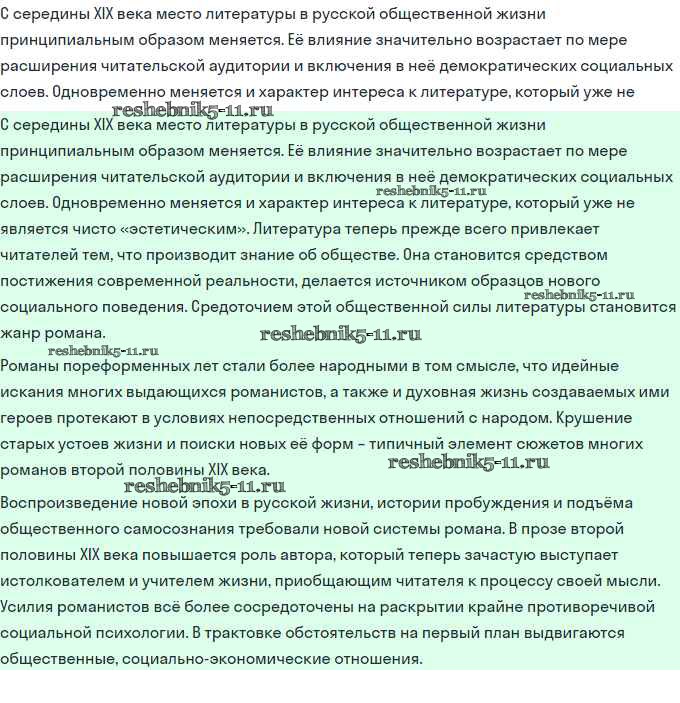 С середины XIX века место литературы в русской общественной жизни принципиальным образом меняется. Её влияние значительно возрастает по мере расширения читательской аудитории и включения в неё демократических социальных слоев. Одновременно меняется и характер интереса к литературе, который уже не

reshebnik5-11.ru

С середины XIX века место литературы в русской общественной жизни принципиальным образом меняется. Её влияние значительно возрастает по мере расширения читательской аудитории и включения в неё демократических социальных слоев. Одновременно меняется и характер интереса к литературе, который уже не является чисто «эстетическим». Литература теперь прежде всего привлекает читателей тем, что производит знание об обществе. Она становится средством постижения современной реальности, делается источником образцов нового социального поведения. Средоточием этой общественной силы литературы становится жанр романа.

reshebnik5-11.ru

reshebnik5-11.ru

reshebnik5-11.ru

reshebnik5-11.ru

Романы пореформенных лет стали более народными в том смысле, что идейные искания многих выдающихся романистов, а также и духовная жизнь создаваемых ими героев протекают в условиях непосредственных отношений с народом. Крушение старых устоев жизни и поиски новых её форм – типичный элемент сюжетов многих романов второй половины XIX века.

reshebnik5-11.ru

reshebnik5-11.ru

Воспроизведение новой эпохи в русской жизни, истории пробуждения и подъёма общественного самосознания требовали новой системы романа. В прозе второй половины XIX века повышается роль автора, который теперь зачастую выступает истолкователем и учителем жизни, приобщающим читателя к процессу своей мысли. Усилия романистов всё более сосредоточены на раскрытии крайне противоречивой социальной психологии. В трактовке обстоятельств на первый план выдвигаются общественные, социально-экономические отношения.